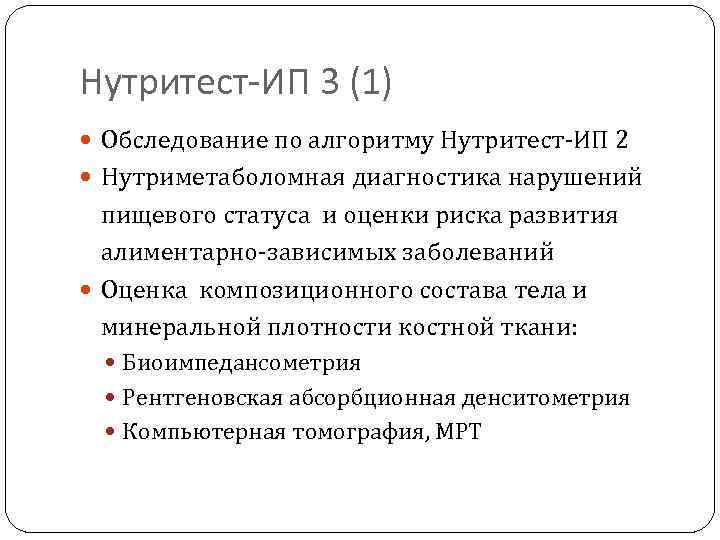 Нутритест-ИП 3 (1)

Обследование по алгоритму Нутритест-ИП 2

Нутриметаболомная диагностика нарушений пищевого статуса и оценки риска развития алиментарно-зависимых заболеваний

Оценка композиционного состава тела и минеральной плотности костной ткани:

Биоимпедансометрия

Рентгеновская абсорбционная денситометрия

Компьютерная томография, МРТ